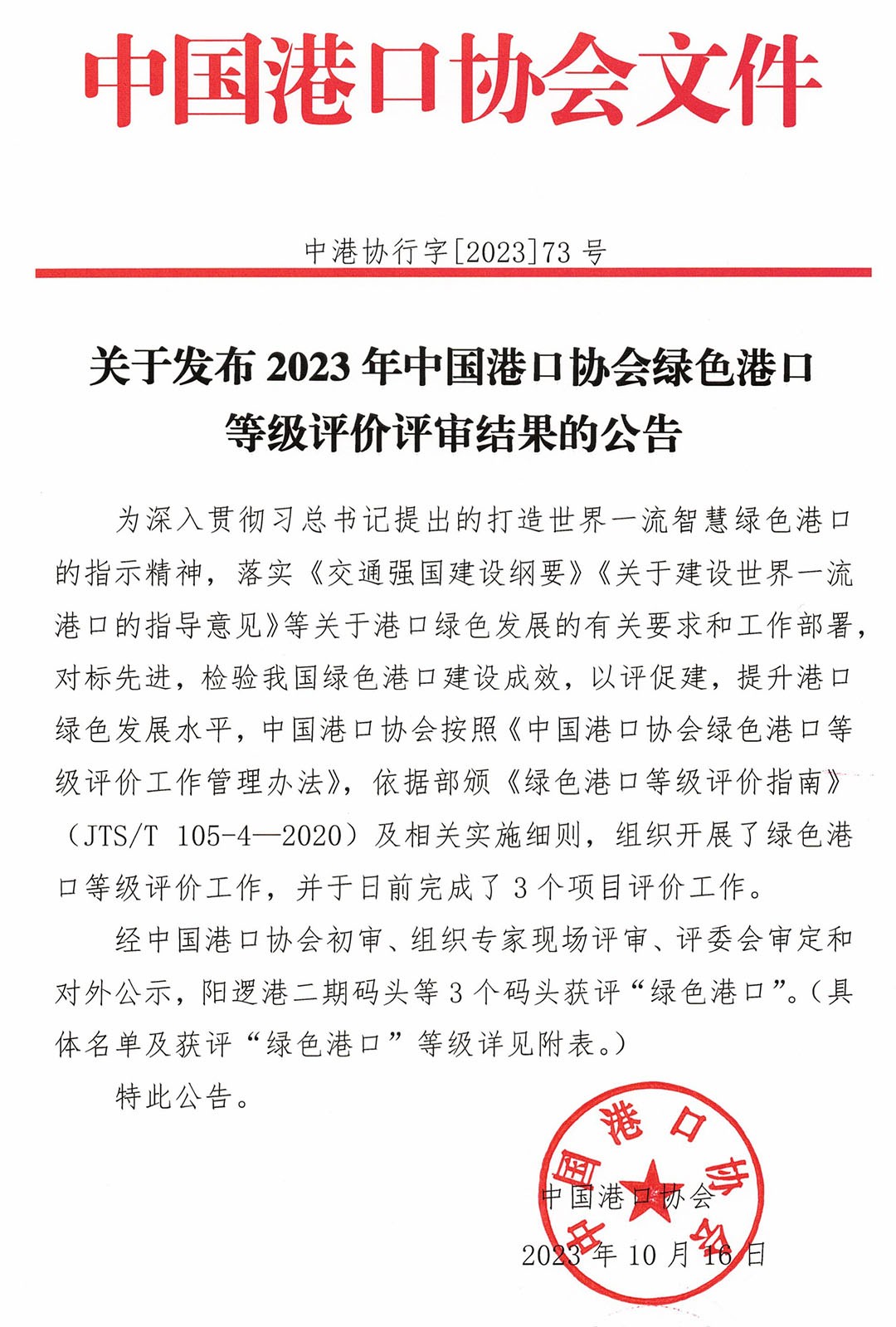 中国港口协会文件

中港协行字[2023]73 号

关于发布 2023 年中国港口协会绿色港口等级评价评审结果的公告

为深入贯彻习总书记提出的打造世界一流智慧绿色港口的指示精神，落实《交通强国建设纲要》《关于建设世界一流港口的指导意见》等关于港口绿色发展的有关要求和工作部署，对标先进，检验我国绿色港口建设成效，以评促建，提升港口绿色发展水平，中国港口协会按照《中国港口协会绿色港口等级评价工作管理办法》，依据部颁《绿色港口等级评价指南》（JTS/T 105-4—2020）及相关实施细则，组织开展了绿色港口等级评价工作，并于日前完成了 3 个项目评价工作。

经中国港口协会初审、组织专家现场评审、评委会审定和对外公示，阳逻港二期码头等 3 个码头获评“绿色港口”。（具体名单及获评“绿色港口”等级详见附表。）

特此公告。

中国港口协会

2023 年 10 月 16 日

中国港口协会